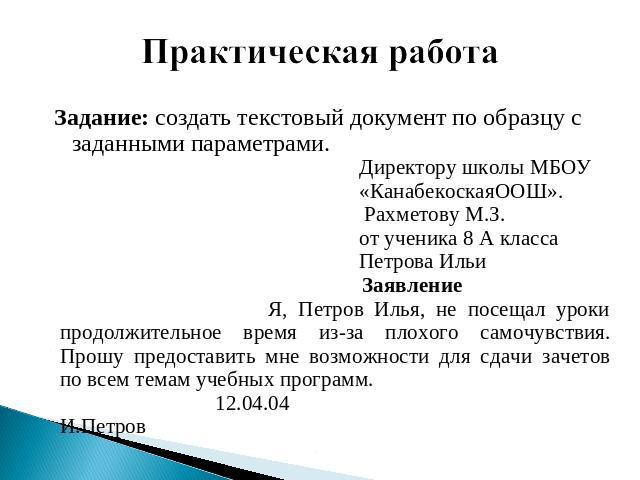 Практическая работа

**Задание:** создать текстовый документ по образцу с заданными параметрами.

Директору школы МБОУ
«КанабекоскаяООШ».
Рахметову М.З.
от ученика 8 А класса
Петрова Ильи

**Заявление**

Я, Петров Илья, не посещал уроки продолжительное время из-за плохого самочувствия. Прошу предоставить мне возможности для сдачи зачетов по всем темам учебных программ.

12.04.04

И.Петров